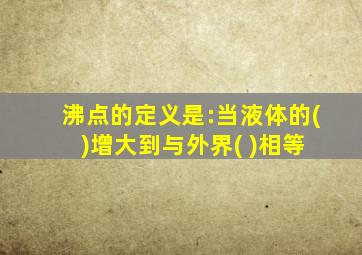 沸点的定义是:当液体的( )增大到与外界( )相等